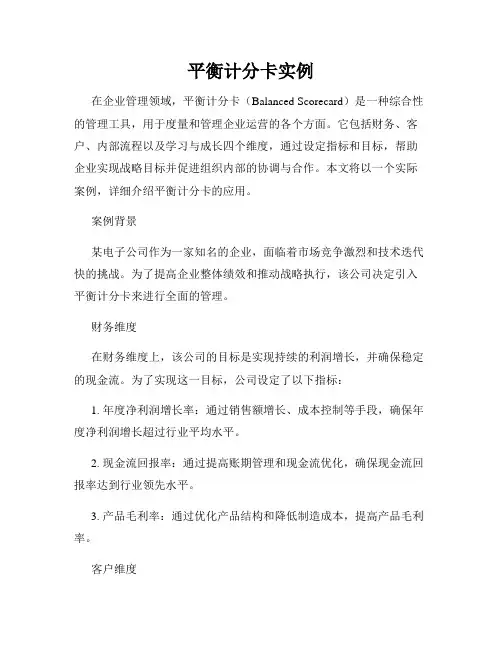 平衡计分卡实例

在企业管理领域，平衡计分卡（Balanced Scorecard）是一种综合性的管理工具，用于度量和管理企业运营的各个方面。它包括财务、客户、内部流程以及学习与成长四个维度，通过设定指标和目标，帮助企业实现战略目标并促进组织内部的协调与合作。本文将以一个实际案例，详细介绍平衡计分卡的应用。

案例背景

某电子公司作为一家知名的企业，面临着市场竞争激烈和技术迭代快的挑战。为了提高企业整体绩效和推动战略执行，该公司决定引入平衡计分卡来进行全面的管理。

财务维度

在财务维度上，该公司的目标是实现持续的利润增长，并确保稳定的现金流。为了实现这一目标，公司设定了以下指标：

1. 年度净利润增长率：通过销售额增长、成本控制等手段，确保年度净利润增长超过行业平均水平。

2. 现金流回报率：通过提高账期管理和现金流优化，确保现金流回报率达到行业领先水平。

3. 产品毛利率：通过优化产品结构和降低制造成本，提高产品毛利率。

客户维度